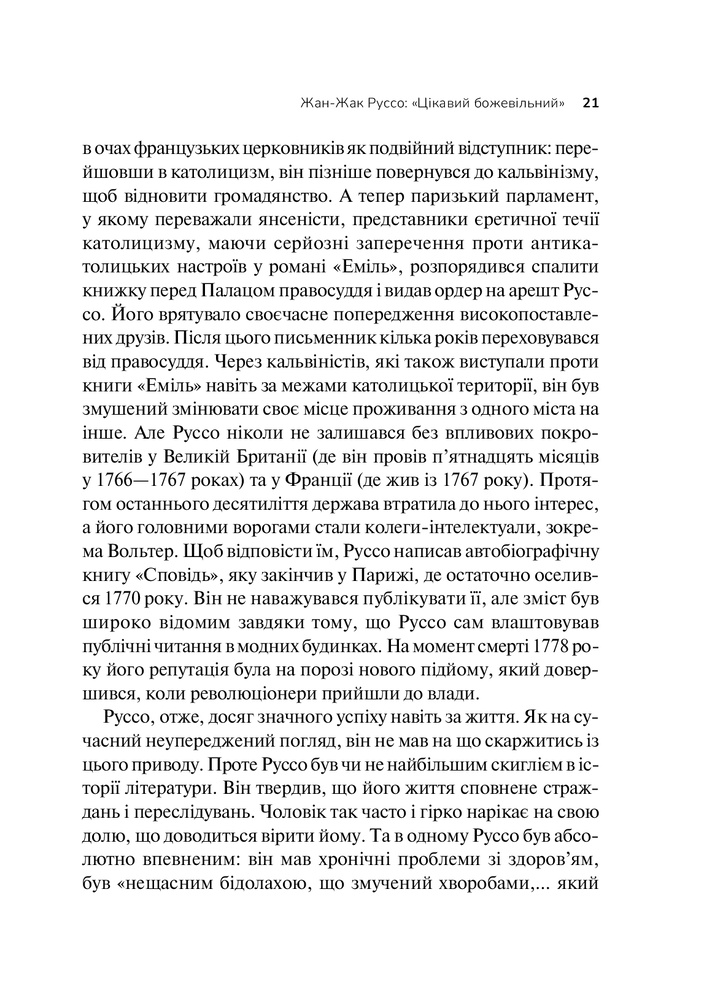 Жан-Жак Руссо: «Цікавий божевільний» 21

в очах французьких церковників як подвійний відступник: перейшовши в католицизм, він пізніше повернувся до кальвінізму, щоб відновити громадянство. А тепер паризький парламент, у якому переважали янсеністи, представники єретичної течії католицизму, маючи серйозні заперечення проти антикатолицьких настроїв у романі «Еміль», розпорядився спалити книжку перед Палацом правосуддя і видав ордер на арешт Руссо. Його врятувало своєчасне попередження високопоставлених друзів. Після цього письменник кілька років переховувався від правосуддя. Через кальвіністів, які також виступали проти книги «Еміль» навіть за межами католицької території, він був змушений змінювати своє місце проживання з одного міста на інше. Але Руссо ніколи не залишався без впливових покровителів у Великій Британії (де він провів п'ятнадцять місяців у 1766—1767 роках) та у Франції (де жив із 1767 року). Протягом останнього десятиліття держава втратила до нього інтерес, а його головними ворогами стали колеги-інтелектуали, зокрема Вольтер. Щоб відповісти їм, Руссо написав автобіографічну книгу «Сповідь», яку закінчив у Парижі, де остаточно оселився 1770 року. Він не наважувався публікувати її, але зміст був широко відомим завдяки тому, що Руссо сам влаштовував публічні читання в модних будинках. На момент смерті 1778 року його репутація була на порозі нового підйому, який довершився, коли революціонери прийшли до влади.

Руссо, отже, досяг значного успіху навіть за життя. Як на сучасний неупереджений погляд, він не мав на що скаржитись із цього приводу. Проте Руссо був чи не найбільшим скиглієм в історії літератури. Він твердив, що його життя сповнене страждань і переслідувань. Чоловік так часто і гірко нарікає на свою долю, що доводиться вірити йому. Та в одному Руссо був абсолютно впевненим: він мав хронічні проблеми зі здоров'ям, був «нещасним бідолахою, що змучений хворобами,... який